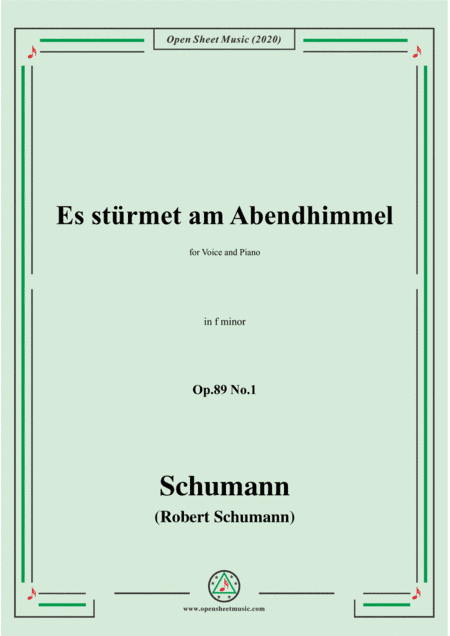 Open Sheet Music (2020)

Es stürmet am Abendhimmel

for Voice and Piano

in f minor

Op.89 No.1

Schumann

(Robert Schumann)

www.opensheetmusic.com